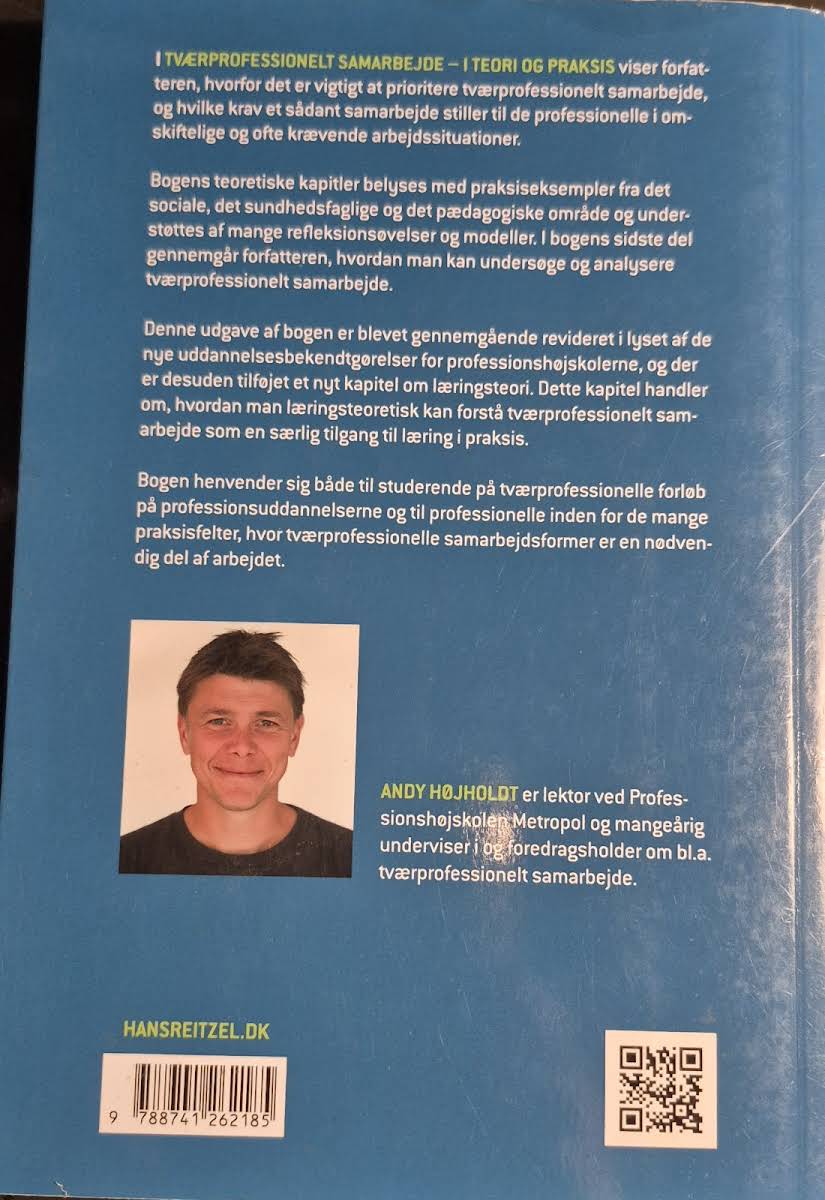 I TVÆRPROFESSIONELT SAMARBEJDE – I TEORI OG PRAKSIS viser forfatteren, hvorfor det er vigtigt at prioritere tværprofessionelt samarbejde, og hvilke krav et sådant samarbejde stiller til de professionelle i omskiftelige og ofte krævende arbejdssituationer.

Bogens teoretiske kapitler belyses med praksiseksempler fra det sociale, det sundhedsfaglige og det pædagogiske område og understøttes af mange refleksionsøvelser og modeller. I bogens sidste del gennemgår forfatteren, hvordan man kan undersøge og analysere tværprofessionelt samarbejde.

Denne udgave af bogen er blevet gennemgående revideret i lyset af de nye uddannelsesbekendtgørelser for professionshøjskolerne, og der er desuden tilføjet et nyt kapitel om læringsteori. Dette kapitel handler om, hvordan man læringsteoretisk kan forstå tværprofessionelt samarbejde som en særlig tilgang til læring i praksis.

Bogen henvender sig både til studerende på tværprofessionelle forløb på professionsuddannelserne og til professionelle inden for de mange praksisfelter, hvor tværprofessionelle samarbejdsformer er en nødvendig del af arbejdet.

ANDY HØJHOLDT er lektor ved Professionshøjskolen Metropol og mangeårig underviser i og foredragsholder om bl.a. tværprofessionelt samarbejde.

HANSREITZEL.DK

9 788741 262185